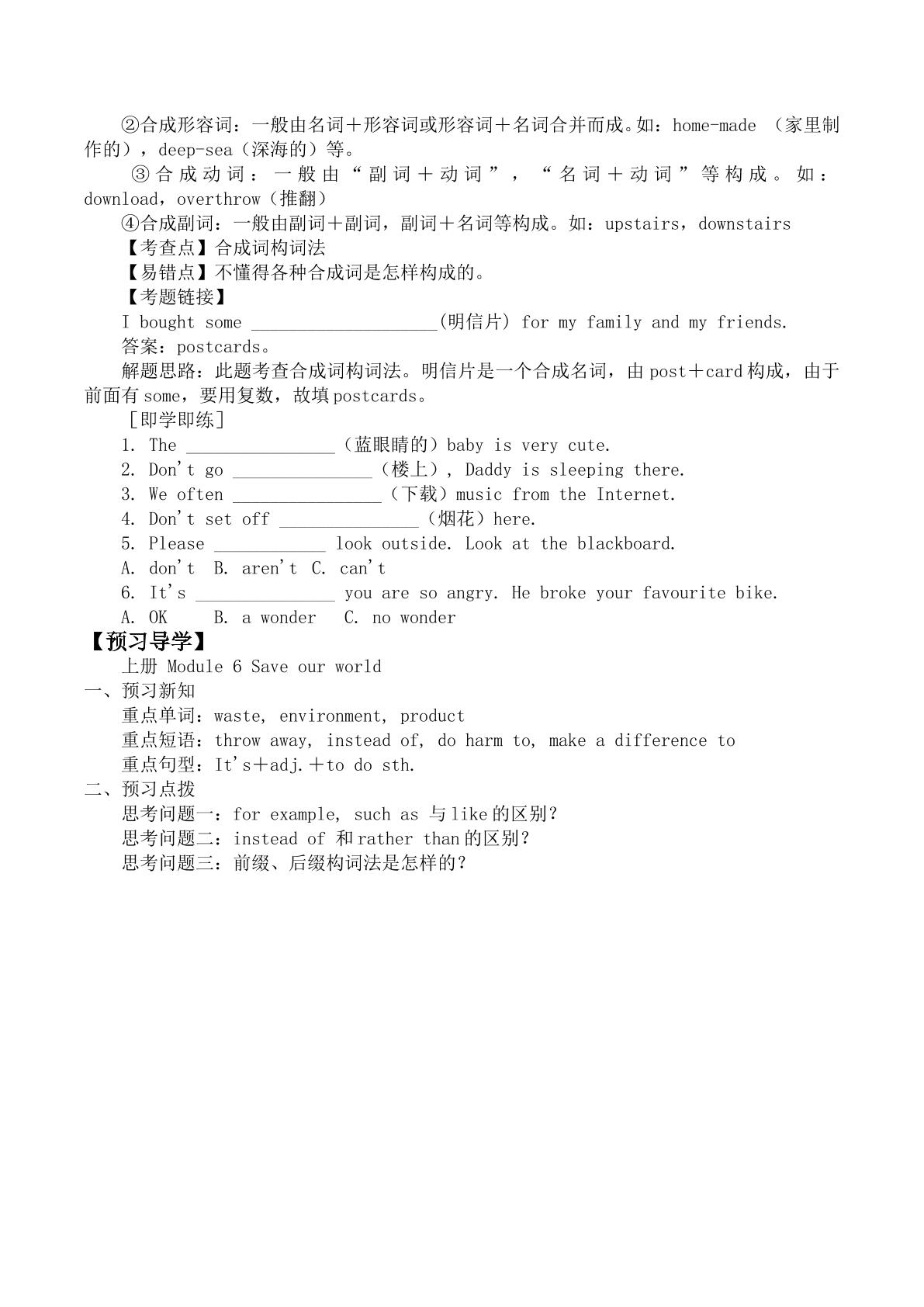 ②合成形容词：一般由名词＋形容词或形容词＋名词合并而成。如：home-made（家里制作的），deep-sea（深海的）等。

③合成动词：一般由“副词＋动词”，“名词＋动词”等构成。如：download，overthrow（推翻）

④合成副词：一般由副词＋副词，副词＋名词等构成。如：upstairs，downstairs

【考查点】合成词构词法

【易错点】不懂得各种合成词是怎样构成的。

【考题链接】

I bought some ____(明信片) for my family and my friends.

答案：postcards。

解题思路：此题考查合成词构词法。明信片是一个合成名词，由post＋card构成，由于前面有some，要用复数，故填postcards。

［即学即练］

1. The ____（蓝眼睛的）baby is very cute.

2. Don't go ____（楼上）, Daddy is sleeping there.

3. We often ____（下载）music from the Internet.

4. Don't set off ____（烟花）here.

5. Please ____ look outside. Look at the blackboard.

A. don't B. aren't C. can't

6. It's ____ you are so angry. He broke your favourite bike.

A. OK B. a wonder C. no wonder

【预习导学】

上册 Module 6 Save our world

一、预习新知

重点单词：waste, environment, product

重点短语：throw away, instead of, do harm to, make a difference to

重点句型：It's＋adj.＋to do sth.

二、预习点拨

思考问题一：for example, such as 与like的区别？

思考问题二：instead of 和rather than的区别？

思考问题三：前缀、后缀构词法是怎样的？